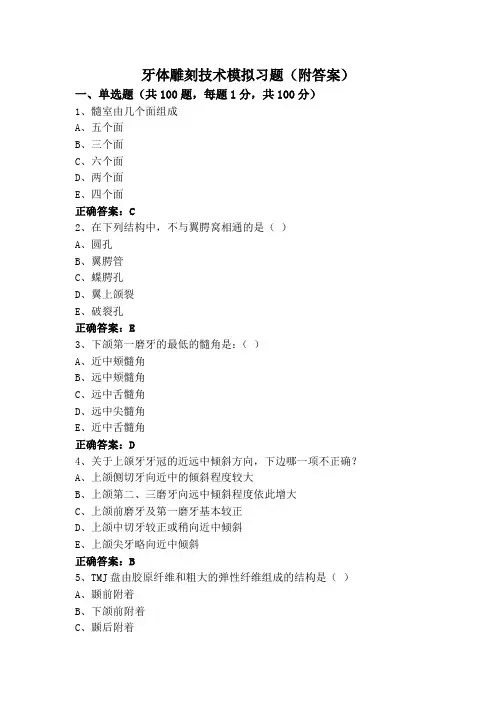 牙体雕刻技术模拟习题（附答案）

一、单选题（共 100 题，每题 1 分，共 100 分）

1、髓室由几个面组成

A、五个面

B、三个面

C、六个面

D、两个面

E、四个面

正确答案：C

2、在下列结构中，不与翼腭窝相通的是（ ）

A、圆孔

B、翼腭管

C、蝶腭孔

D、翼上颌裂

E、破裂孔

正确答案：E

3、下颌第一磨牙的最低的髓角是：（ ）

A、近中颊髓角

B、远中颊髓角

C、远中舌髓角

D、远中尖髓角

E、近中舌髓角

正确答案：D

4、关于上颌牙牙冠的近远中倾斜方向，下边哪一项不正确？

A、上颌侧切牙向近中的倾斜程度较大

B、上颌第二、三磨牙向远中倾斜程度依此增大

C、上颌前磨牙及第一磨牙基本较正

D、上颌中切牙较正或稍向近中倾斜

E、上颌尖牙略向近中倾斜

正确答案：B

5、TMJ 盘由胶原纤维和粗大的弹性纤维组成的结构是（ ）

A、颞前附着

B、下颌前附着

C、颞后附着